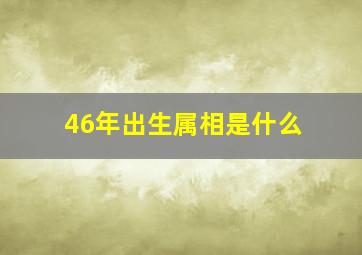 46年出生属相是什么